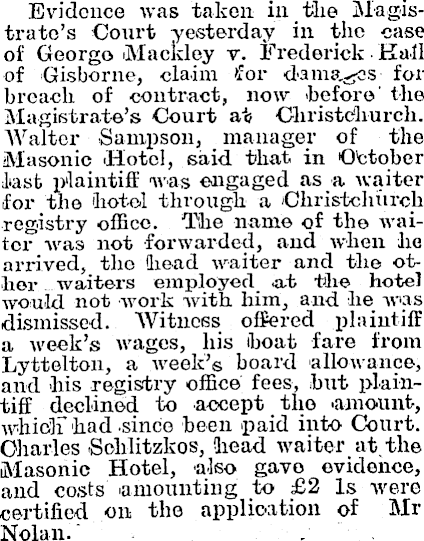 Evidence was taken in the Magistrate's Court yesterday in the case of George Mackley v. Frederick Hall of Gisborne, claim for damages for breach of contract, now before the Magistrate's Court at Christchurch. Walter Sampson, manager of the Masonic Hotel, said that in October last plaintiff was engaged as a waiter for the hotel through a Christchurch registry office. The name of the waiter was not forwarded, and when he arrived, the head waiter and the other waiters employed at the hotel would not work with him, and he was dismissed. Witness offered plaintiff a week's wages, his boat fare from Lyttelton, a week's board allowance, and his registry office fees, but plaintiff declined to accept the amount, which had since been paid into Court. Charles Schlitzkos, head waiter at the Masonic Hotel, also gave evidence, and costs amounting to £2 1s were certified on the application of Mr Nolan.